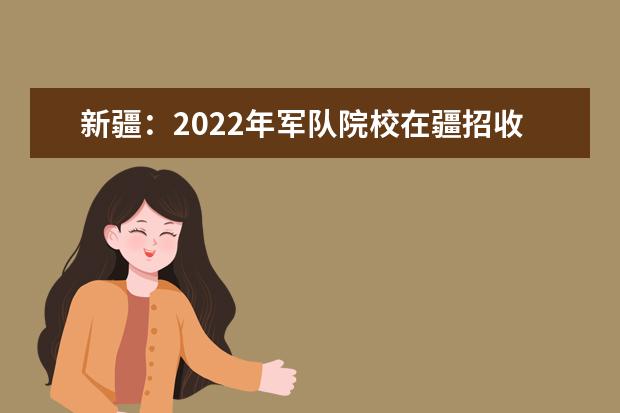 新疆：2022年军队院校在疆招收